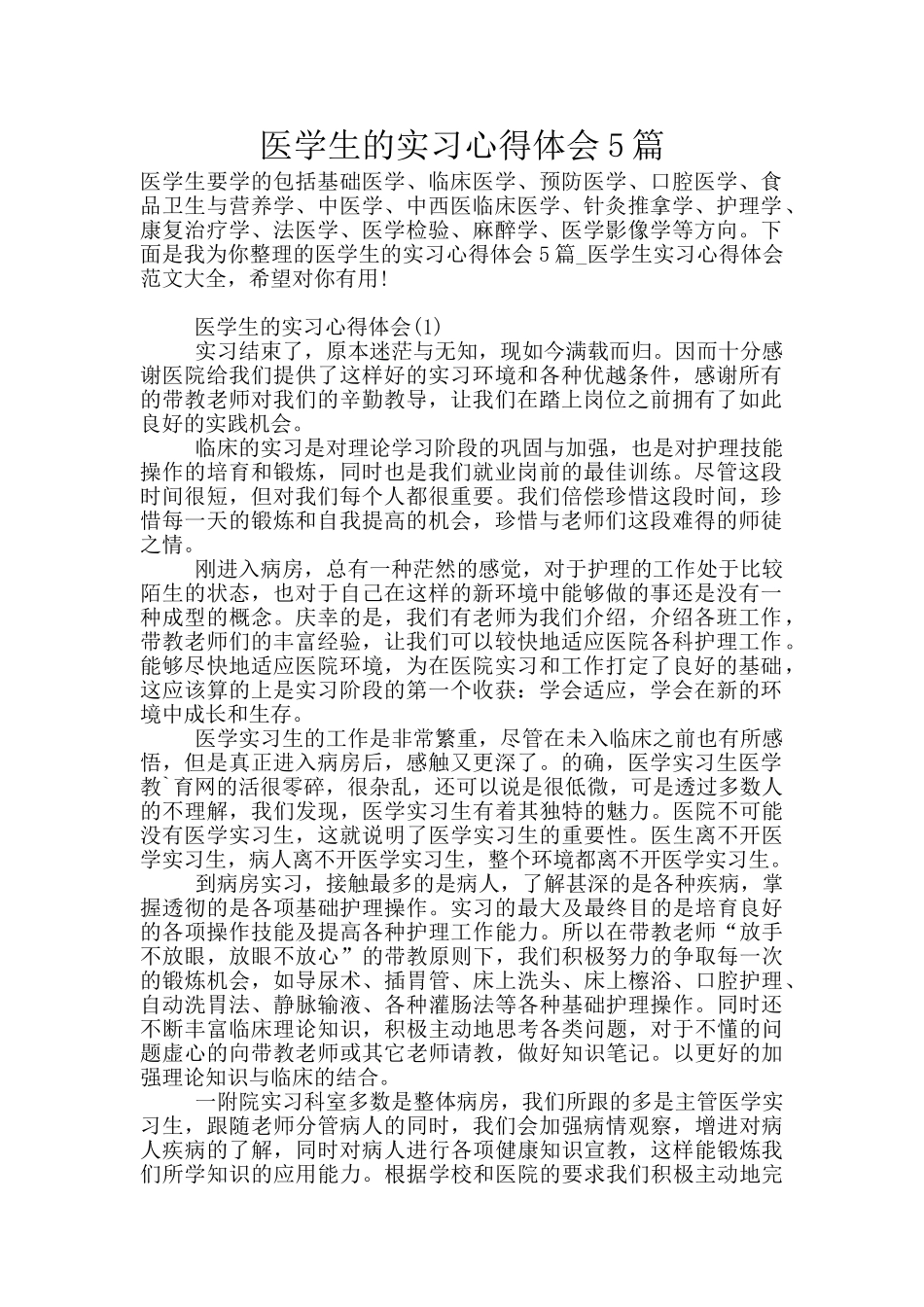 医学生的实习心得体会5篇

医学生要学的包括基础医学、临床医学、预防医学、口腔医学、食品卫生与营养学、中医学、中西医临床医学、针灸推拿学、护理学、康复治疗学、法医学、医学检验、麻醉学、医学影像学等方向。下面是我为你整理的医学生的实习心得体会5篇_医学生实习心得体会范文大全，希望对你有用!

医学生的实习心得体会(1)

实习结束了，原本迷茫与无知，现如今满载而归。因而十分感谢医院给我们提供了这样好的实习环境和各种优越条件，感谢所有的带教老师对我们的辛勤教导，让我们在踏上岗位之前拥有了如此良好的实践机会。

临床的实习是对理论学习阶段的巩固与加强，也是对护理技能操作的培育和锻炼，同时也是我们就业岗前的最佳训练。尽管这段时间很短，但对我们每个人都很重要。我们倍偿珍惜这段时间，珍惜每一天的锻炼和自我提高的机会，珍惜与老师们这段难得的师徒之情。

刚进入病房，总有一种茫然的感觉，对于护理的工作处于比较陌生的状态，也对于自己在这样的新环境中能够做的事还是没有一种成型的概念。庆幸的是，我们有老师为我们介绍，介绍各班工作，带教老师们的丰富经验，让我们可以较快地适应医院各科护理工作。能够尽快地适应医院环境，为在医院实习和工作打定了良好的基础，这应该算的上是实习阶段的第一个收获：学会适应，学会在新的环境中成长和生存。

医学实习生的工作是非常繁重，尽管在未入临床之前也有所感悟，但是真正进入病房后，感触又更深了。的确，医学实习生医学教`育网的活很零碎，很杂乱，还可以说是很低微，可是透过多数人的不理解，我们发现，医学实习生有着其独特的魅力。医院不可能没有医学实习生，这就说明了医学实习生的重要性。医生离不开医学实习生，病人离不开医学实习生，整个环境都离不开医学实习生。

到病房实习，接触最多的是病人，了解甚深的是各种疾病，掌握透彻的是各项基础护理操作。实习的最大及最终目的是培育良好的各项操作技能及提高各种护理工作能力。所以在带教老师“放手不放眼，放眼不放心”的带教原则下，我们积极努力的争取每一次的锻炼机会，如导尿术、插胃管、床上洗头、床上檫浴、口腔护理、自动洗胃法、静脉输液、各种灌肠法等各种基础护理操作。同时还不断丰富临床理论知识，积极主动地思考各类问题，对于不懂的问题虚心的向带教老师或其它老师请教，做好知识笔记。以更好的加强理论知识与临床的结合。

一附院实习科室多数是整体病房，我们所跟的多是主管医学实习生，跟随老师分管病人的同时，我们会加强病情观察，增进对病人疾病的了解，同时对病人进行各项健康知识宣教，这样能锻炼我们所学知识的应用能力。根据学校和医院的要求我们积极主动地完